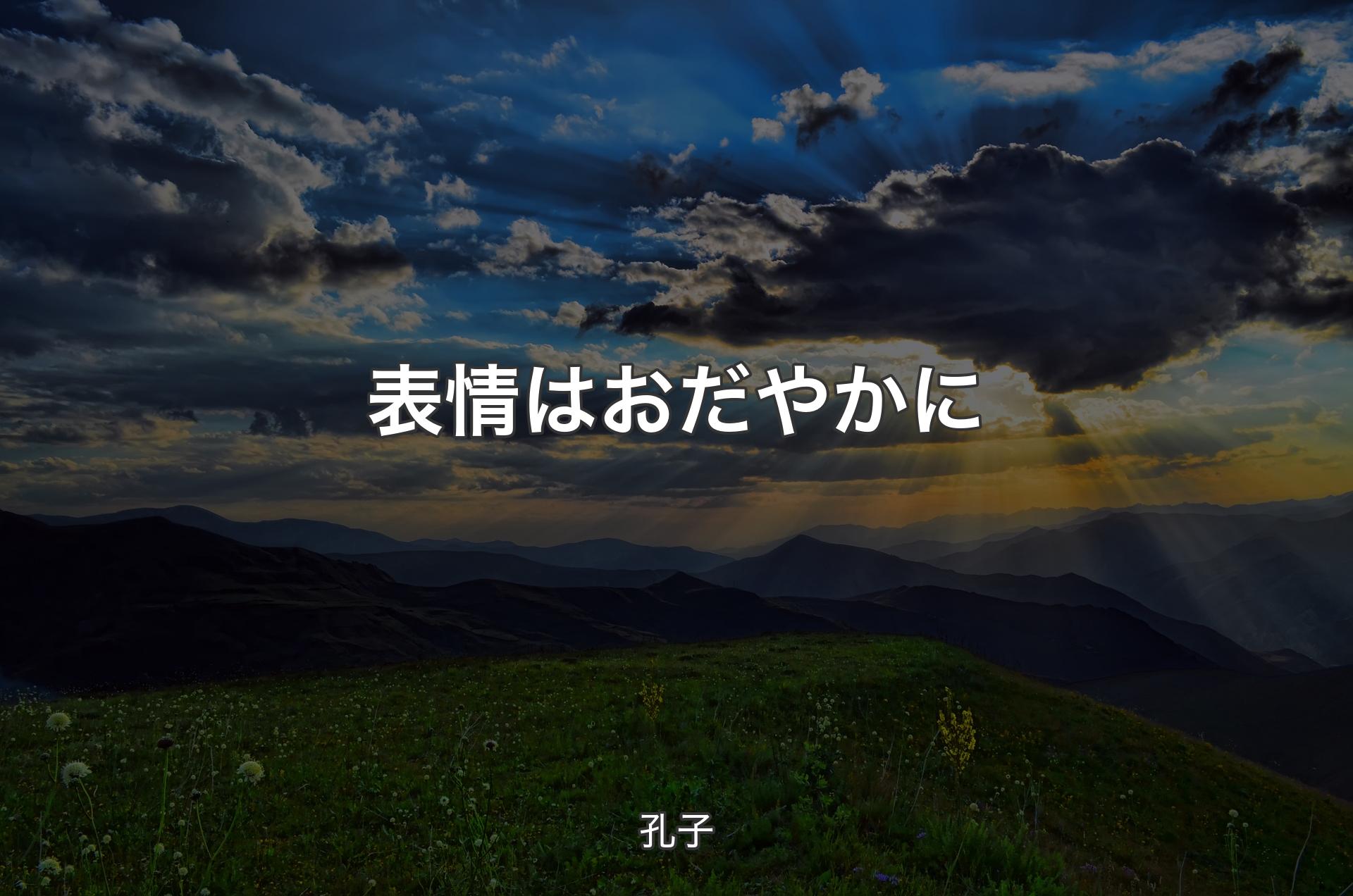 表情はおだやかに

孔子